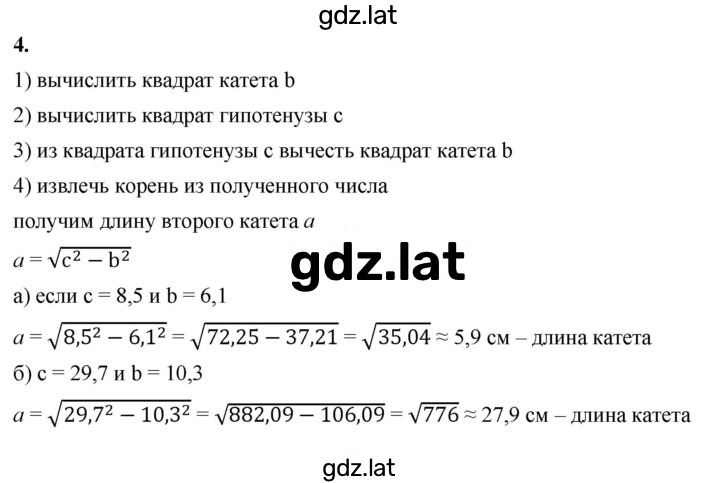 gdz.lat

4.

1) вычислить квадрат катета b

2) вычислить квадрат гипотенузы c

3) из квадрата гипотенузы c вычесть квадрат катета b

4) извлечь корень из полученного числа

получим длину второго катета $a$

$a = \sqrt{c^2 - b^2}$

gdz.lat

а) если c = 8,5 и b = 6,1

$a = \sqrt{8,5^2 - 6,1^2} = \sqrt{72,25 - 37,21} = \sqrt{35,04} \approx 5,9$ см – длина катета

б) c = 29,7 и b = 10,3

$a = \sqrt{29,7^2 - 10,3^2} = \sqrt{882,09 - 106,09} = \sqrt{776} \approx 27,9$ см – длина катета

gdz.lat